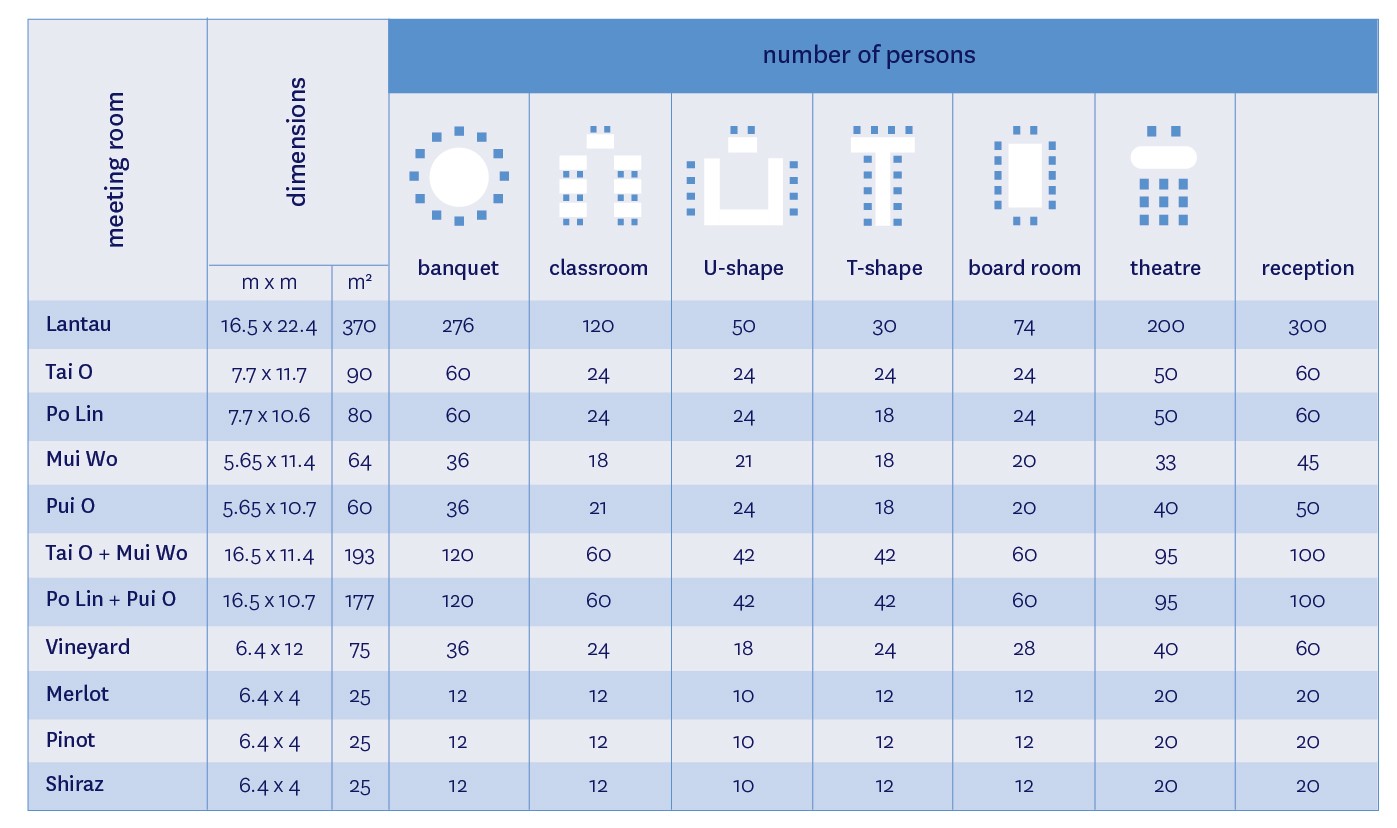 | meeting room | dimensions | | number of persons | | | | | | |
|---|---|---|---|---|---|---|---|---|---|
| | m x m | m² | banquet | classroom | U-shape | T-shape | board room | theatre | reception |
| Lantau | 16.5 x 22.4 | 370 | 276 | 120 | 50 | 30 | 74 | 200 | 300 |
| Tai O | 7.7 x 11.7 | 90 | 60 | 24 | 24 | 24 | 24 | 50 | 60 |
| Po Lin | 7.7 x 10.6 | 80 | 60 | 24 | 24 | 18 | 24 | 50 | 60 |
| Mui Wo | 5.65 x 11.4 | 64 | 36 | 18 | 21 | 18 | 20 | 33 | 45 |
| Pui O | 5.65 x 10.7 | 60 | 36 | 21 | 24 | 18 | 20 | 40 | 50 |
| Tai O + Mui Wo | 16.5 x 11.4 | 193 | 120 | 60 | 42 | 42 | 60 | 95 | 100 |
| Po Lin + Pui O | 16.5 x 10.7 | 177 | 120 | 60 | 42 | 42 | 60 | 95 | 100 |
| Vineyard | 6.4 x 12 | 75 | 36 | 24 | 18 | 24 | 28 | 40 | 60 |
| Merlot | 6.4 x 4 | 25 | 12 | 12 | 10 | 12 | 12 | 20 | 20 |
| Pinot | 6.4 x 4 | 25 | 12 | 12 | 10 | 12 | 12 | 20 | 20 |
| Shiraz | 6.4 x 4 | 25 | 12 | 12 | 10 | 12 | 12 | 20 | 20 |